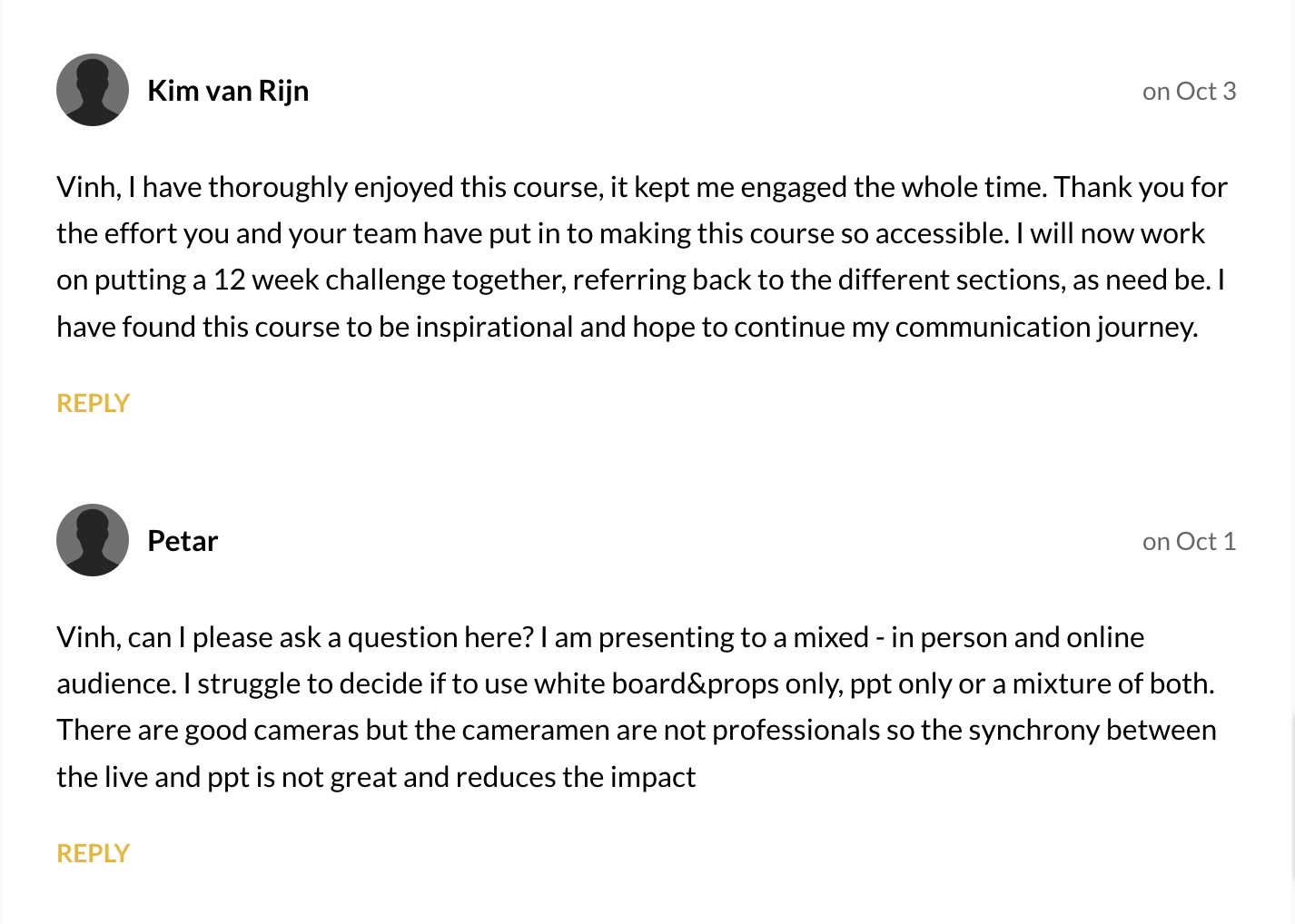 Kim van Rijn

on Oct 3

Vinh, I have thoroughly enjoyed this course, it kept me engaged the whole time. Thank you for the effort you and your team have put in to making this course so accessible. I will now work on putting a 12 week challenge together, referring back to the different sections, as need be. I have found this course to be inspirational and hope to continue my communication journey.

REPLY

Petar

on Oct 1

Vinh, can I please ask a question here? I am presenting to a mixed - in person and online audience. I struggle to decide if to use white board&props only, ppt only or a mixture of both. There are good cameras but the cameramen are not professionals so the synchrony between the live and ppt is not great and reduces the impact

REPLY